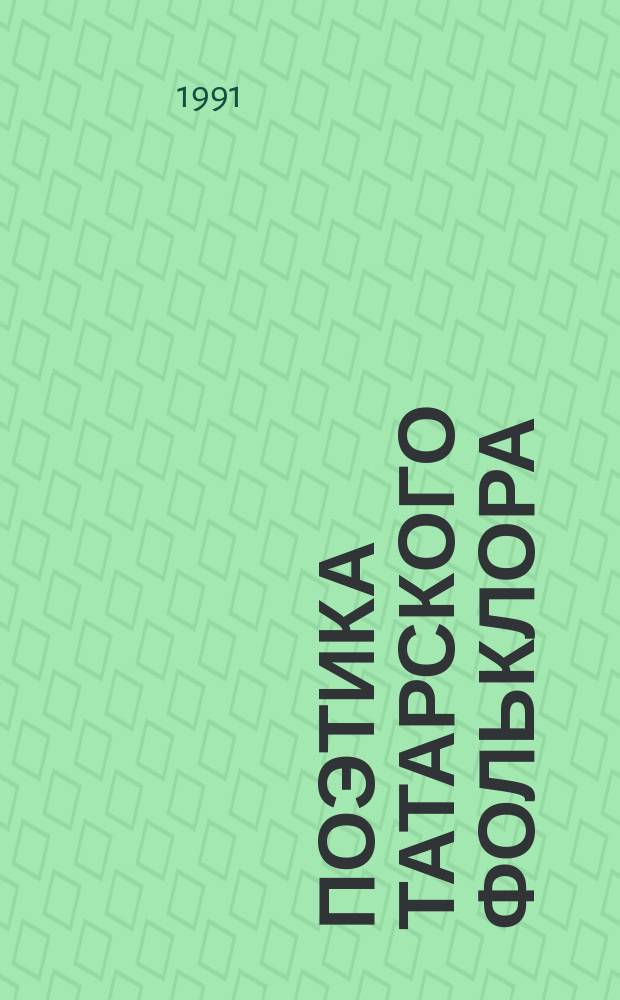 1991

ПОЭТИКА
ТАТАРСКОГО
ФОЛЬКЛОРА